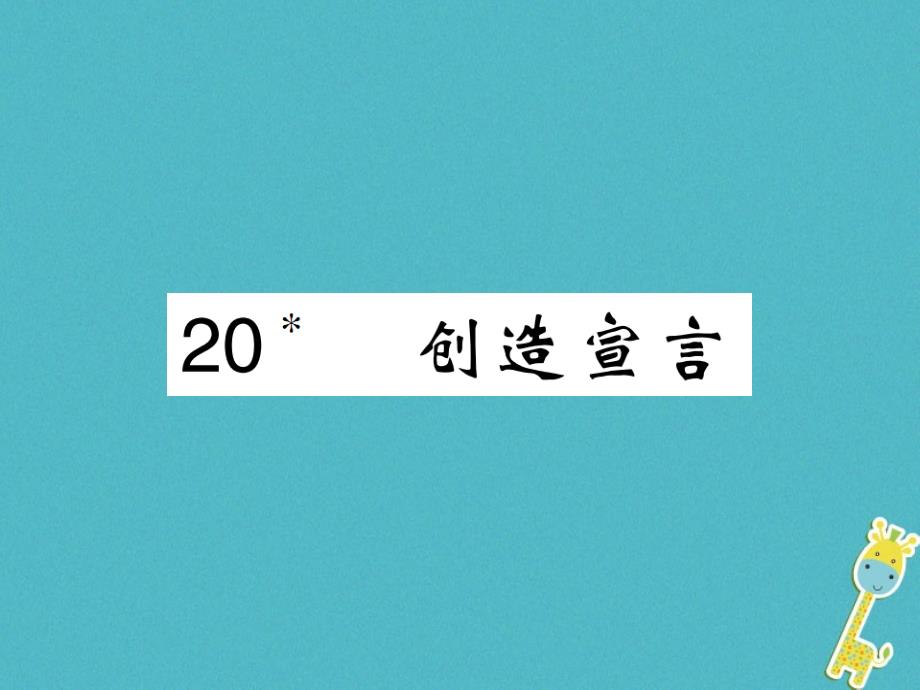 20* 创造宣言